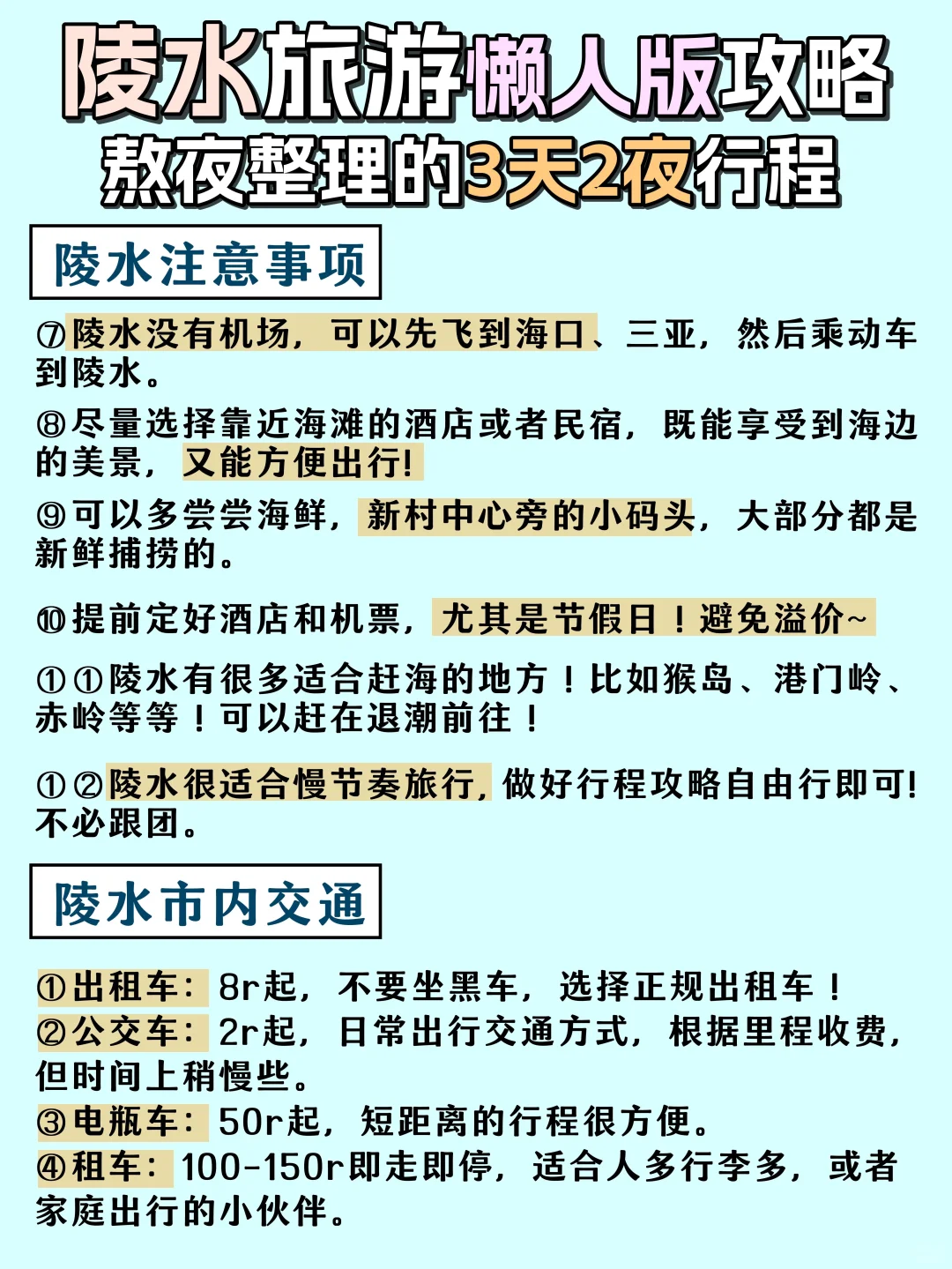 陵水旅游懒人版攻略
熬夜整理的3天2夜行程

陵水注意事项

⑦陵水没有机场，可以先飞到海口、三亚，然后乘动车到陵水。

⑧尽量选择靠近海滩的酒店或者民宿，既能享受到海边的美景，又能方便出行!

⑨可以多尝尝海鲜，新村中心旁的小码头，大部分都是新鲜捕捞的。

⑩提前定好酒店和机票，尤其是节假日！避免溢价~

①①陵水有很多适合赶海的地方！比如猴岛、港门岭、赤岭等等！可以赶在退潮前往！

①②陵水很适合慢节奏旅行，做好行程攻略自由行即可!不必跟团。

陵水市内交通

①出租车：8r起，不要坐黑车，选择正规出租车！
②公交车：2r起，日常出行交通方式，根据里程收费，但时间上稍慢些。
③电瓶车：50r起，短距离的行程很方便。
④租车：100-150r即走即停，适合人多行李多，或者家庭出行的小伙伴。